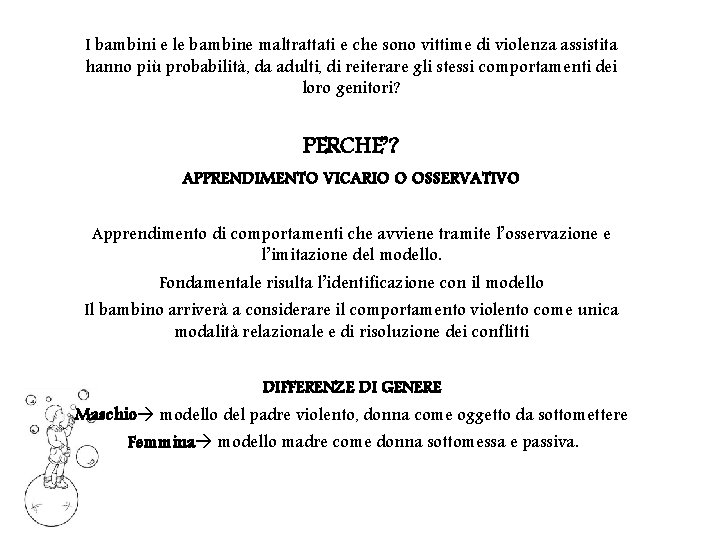 I bambini e le bambine maltrattati e che sono vittime di violenza assistita hanno più probabilità, da adulti, di reiterare gli stessi comportamenti dei loro genitori?

PERCHE'?

APPRENDIMENTO VICARIO O OSSERVATIVO

Apprendimento di comportamenti che avviene tramite l'osservazione e l'imitazione del modello.

Fondamentale risulta l'identificazione con il modello

Il bambino arriverà a considerare il comportamento violento come unica modalità relazionale e di risoluzione dei conflitti

DIFFERENZE DI GENERE

Maschio→ modello del padre violento, donna come oggetto da sottomettere

Femmina→ modello madre come donna sottomessa e passiva.